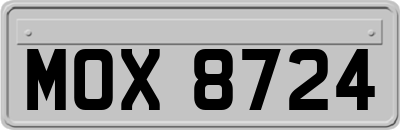 MOX 8724